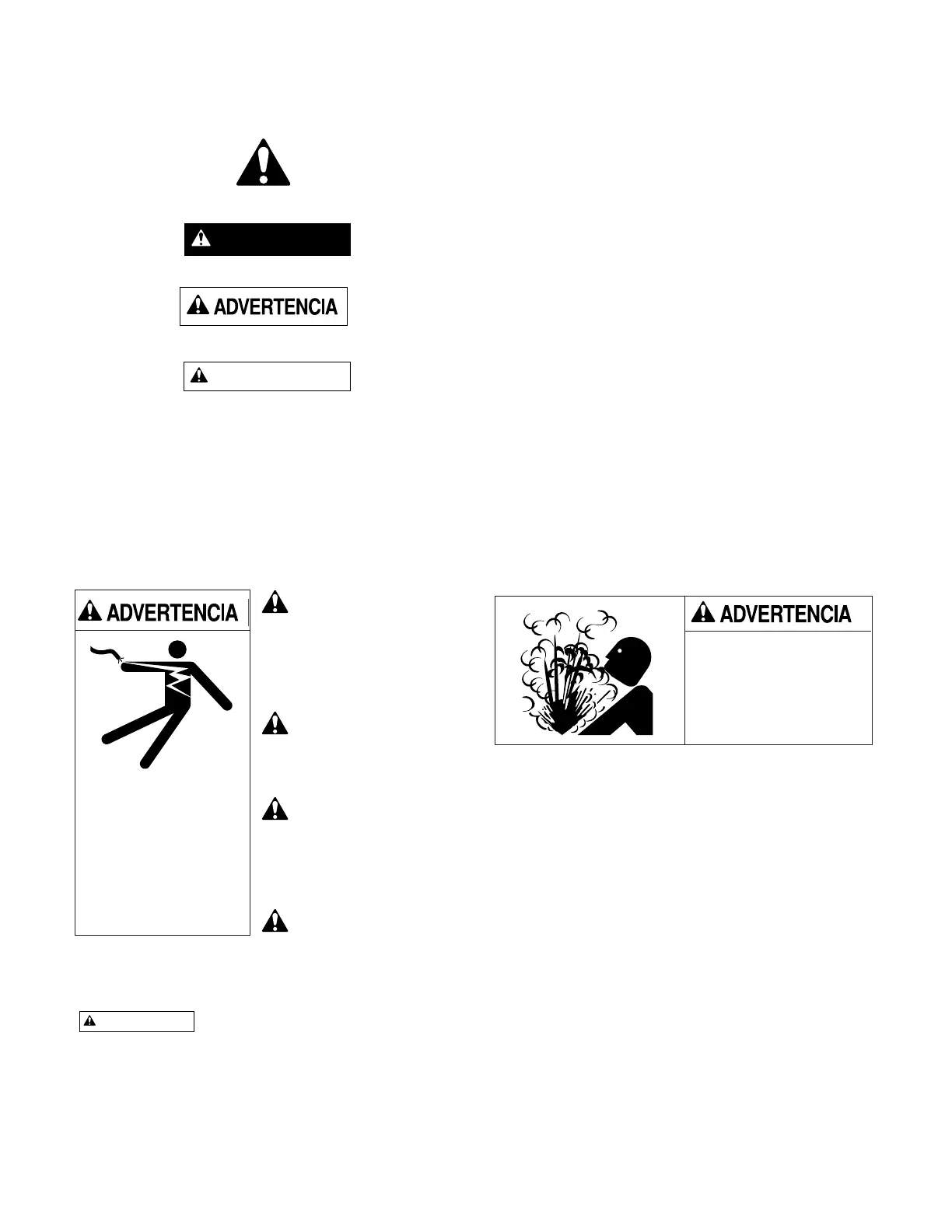 ADVERTENCIA

ADVERTENCIA

ADVERTENCIA